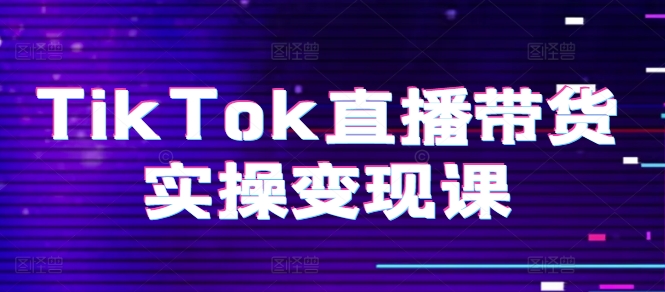 TikTok直播带货
实操变现课